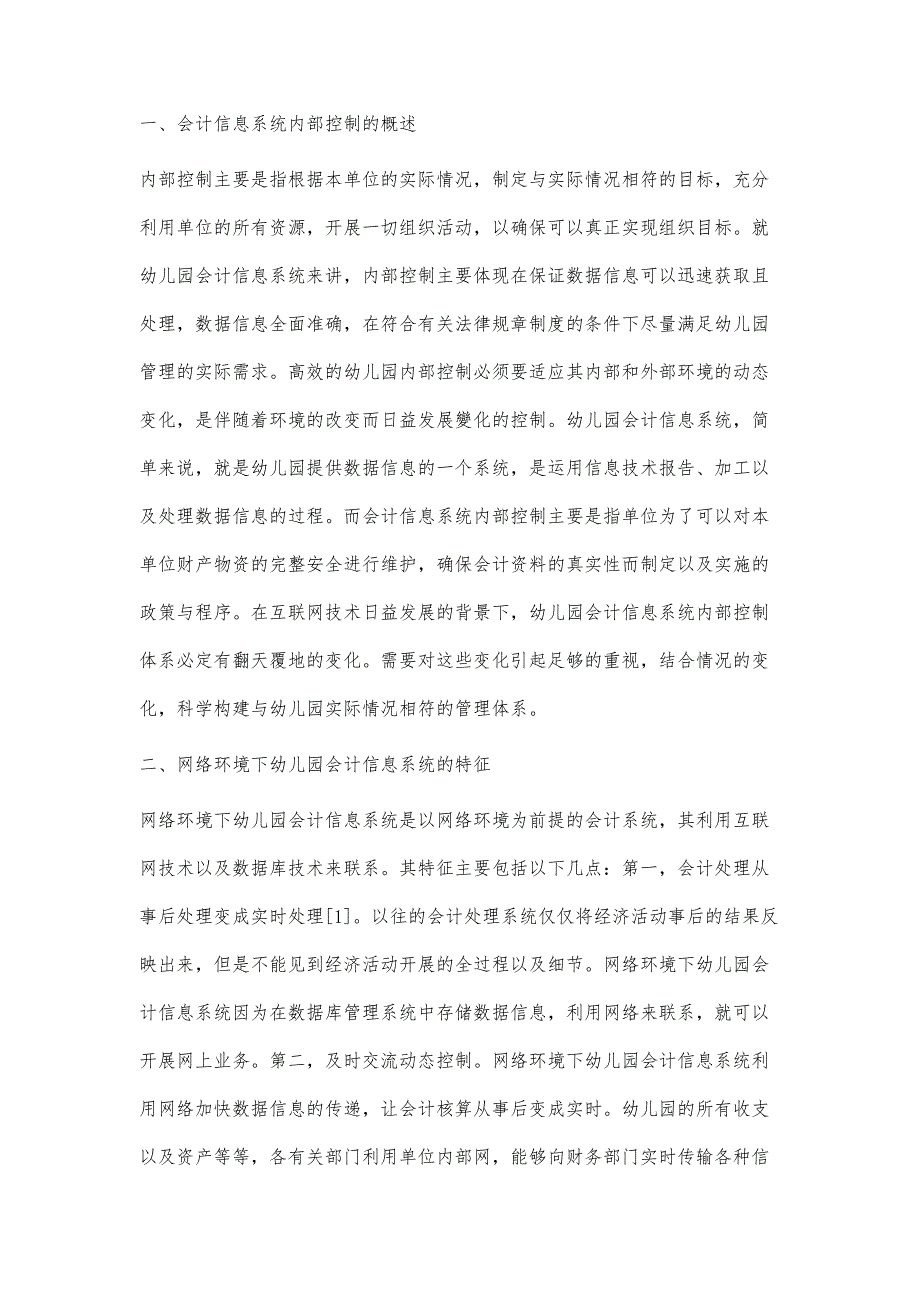 一、会计信息系统内部控制的概述

内部控制主要是指根据本单位的实际情况，制定与实际情况相符的目标，充分利用单位的所有资源，开展一切组织活动，以确保可以真正实现组织目标。就幼儿园会计信息系统来讲，内部控制主要体现在保证数据信息可以迅速获取且处理，数据信息全面准确，在符合有关法律规章制度的条件下尽量满足幼儿园管理的实际需求。高效的幼儿园内部控制必须要适应其内部和外部环境的动态变化，是伴随着环境的改变而日益发展變化的控制。幼儿园会计信息系统，简单来说，就是幼儿园提供数据信息的一个系统，是运用信息技术报告、加工以及处理数据信息的过程。而会计信息系统内部控制主要是指单位为了可以对本单位财产物资的完整安全进行维护，确保会计资料的真实性而制定以及实施的政策与程序。在互联网技术日益发展的背景下，幼儿园会计信息系统内部控制体系必定有翻天覆地的变化。需要对这些变化引起足够的重视，结合情况的变化，科学构建与幼儿园实际情况相符的管理体系。

二、网络环境下幼儿园会计信息系统的特征

网络环境下幼儿园会计信息系统是以网络环境为前提的会计系统，其利用互联网技术以及数据库技术来联系。其特征主要包括以下几点：第一，会计处理从事后处理变成实时处理[1]。以往的会计处理系统仅仅将经济活动事后的结果反映出来，但是不能见到经济活动开展的全过程以及细节。网络环境下幼儿园会计信息系统因为在数据库管理系统中存储数据信息，利用网络来联系，就可以开展网上业务。第二，及时交流动态控制。网络环境下幼儿园会计信息系统利用网络加快数据信息的传递，让会计核算从事后变成实时。幼儿园的所有收支以及资产等等，各有关部门利用单位内部网，能够向财务部门实时传输各种信